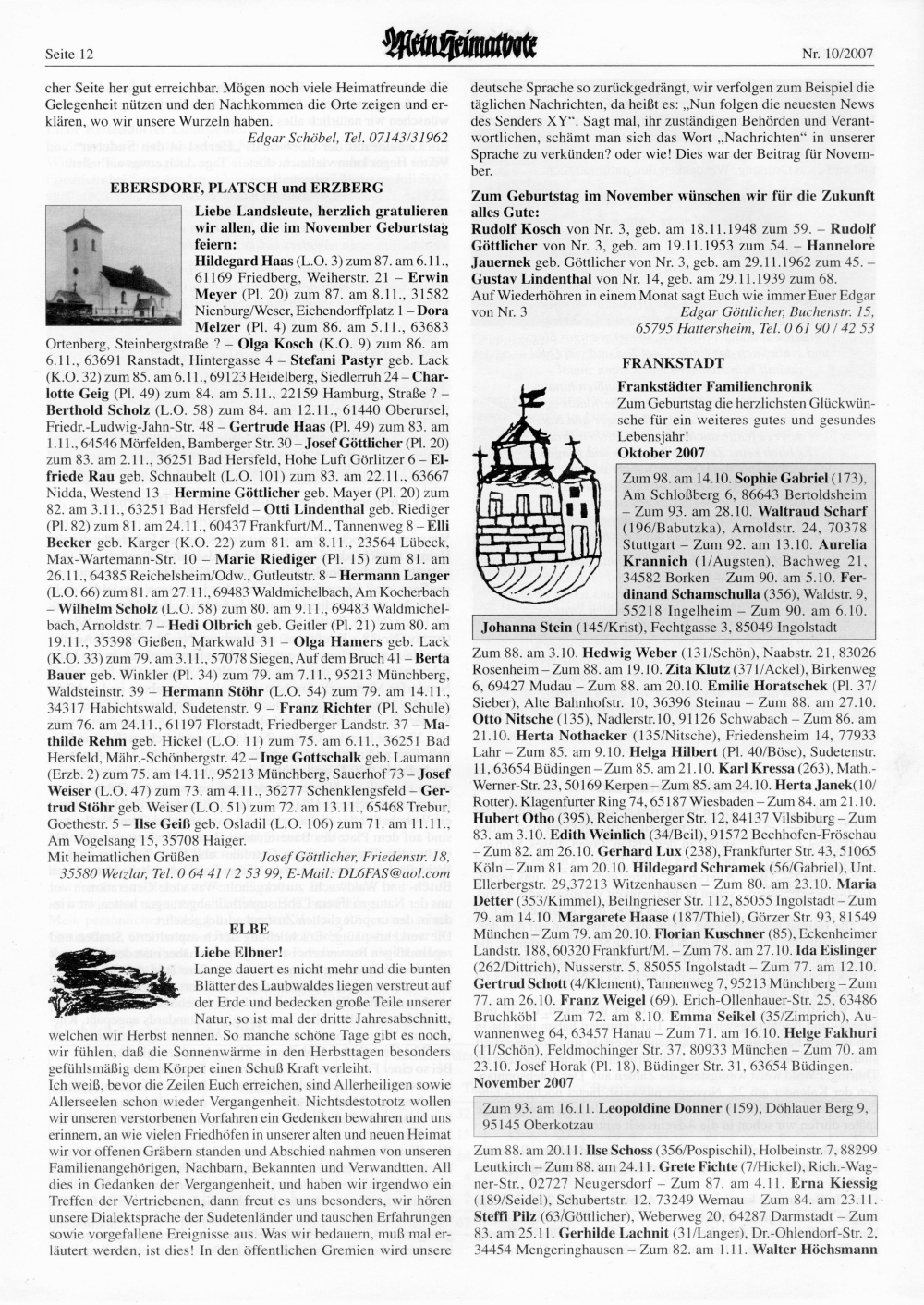 Seite 12

Mein Heimatbote

Nr. 10/2007

cher Seite her gut erreichbar. Mögen noch viele Heimatfreunde die Gelegenheit nützen und den Nachkommen die Orte zeigen und erklären, wo wir unsere Wurzeln haben.

Edgar Schöbel, Tel. 07143/31962

EBERSDORF, PLATSCH und ERZBERG

Liebe Landsleute, herzlich gratulieren wir allen, die im November Geburtstag feiern:

Hildegard Haas (L.O. 3) zum 87. am 6.11., 61169 Friedberg, Weiherstr. 21 – Erwin Meyer (Pl. 20) zum 87. am 8.11., 31582 Nienburg/Weser, Eichendorffplatz 1 – Dora Melzer (Pl. 4) zum 86. am 5.11., 63683 Ortenberg, Steinbergstraße ? – Olga Kosch (K.O. 9) zum 86. am 6.11., 63691 Ranstadt, Hintergasse 4 – Stefani Pastyr geb. Lack (K.O. 32) zum 85. am 6.11., 69123 Heidelberg, Siedlerruh 24 – Charlotte Geig (Pl. 49) zum 84. am 5.11., 22159 Hamburg, Straße ? – Berthold Scholz (L.O. 58) zum 84. am 12.11., 61440 Oberursel, Friedr.-Ludwig-Jahn-Str. 48 – Gertrude Haas (Pl. 49) zum 83. am 1.11., 64546 Mörfelden, Bamberger Str. 30 – Josef Göttlicher (Pl. 20) zum 83. am 2.11., 36251 Bad Hersfeld, Hohe Luft Görlitzer 6 – Elfriede Rau geb. Schnaubelt (L.O. 101) zum 83. am 22.11., 63667 Nidda, Westend 13 – Hermine Göttlicher geb. Mayer (Pl. 20) zum 82. am 3.11., 63251 Bad Hersfeld – Otti Lindenthal geb. Riediger (Pl. 82) zum 81. am 24.11., 60437 Frankfurt/M., Tannenweg 8 – Elli Becker geb. Karger (K.O. 22) zum 81. am 8.11., 23564 Lübeck, Max-Wartemann-Str. 10 – Marie Riediger (Pl. 15) zum 81. am 26.11., 64385 Reichelsheim/Odw., Gutleutstr. 8 – Hermann Langer (L.O. 66) zum 81. am 27.11., 69483 Waldmichelbach, Am Kocherbach – Wilhelm Scholz (L.O. 58) zum 80. am 9.11., 69483 Waldmichelbach, Arnoldstr. 7 – Hedi Olbrich geb. Geitler (Pl. 21) zum 80. am 19.11., 35398 Gießen, Markwald 31 – Olga Hamers geb. Lack (K.O. 33) zum 79. am 3.11., 57078 Siegen, Auf dem Bruch 41 – Berta Bauer geb. Winkler (Pl. 34) zum 79. am 7.11., 95213 Münchberg, Waldsteinstr. 39 – Hermann Stöhr (L.O. 54) zum 79. am 14.11., 34317 Habichtswald, Sudetenstr. 9 – Franz Richter (Pl. Schule) zum 76. am 24.11., 61197 Florstadt, Friedberger Landstr. 37 – Mathilde Rehm geb. Hickel (L.O. 11) zum 75. am 6.11., 36251 Bad Hersfeld, Mähr.-Schönbergstr. 42 – Inge Gottschalk geb. Laumann (Erzb. 2) zum 75. am 14.11., 95213 Münchberg, Sauerhof 73 – Josef Weiser (L.O. 47) zum 73. am 4.11., 36277 Schenklengsfeld – Gertrud Stöhr geb. Weiser (L.O. 51) zum 72. am 13.11., 65468 Trebur, Goethestr. 5 – Ilse Geiß geb. Osladil (L.O. 106) zum 71. am 11.11., Am Vogelsang 15, 35708 Haiger.

Mit heimatlichen Grüßen Josef Göttlicher, Friedenstr. 18, 35580 Wetzlar, Tel. 0 64 41 / 2 53 99, E-Mail: DL6FAS@aol.com

ELBE

Liebe Elbner!

Lange dauert es nicht mehr und die bunten Blätter des Laubwaldes liegen verstreut auf der Erde und bedecken große Teile unserer Natur, so ist mal der dritte Jahresabschnitt, welchen wir Herbst nennen. So manche schöne Tage gibt es noch, wir fühlen, daß die Sonnenwärme in den Herbsttagen besonders gefühlsmäßig dem Körper einen Schuß Kraft verleiht.

Ich weiß, bevor die Zeilen Euch erreichen, sind Allerheiligen sowie Allerseelen schon wieder Vergangenheit. Nichtsdestotrotz wollen wir unseren verstorbenen Vorfahren ein Gedenken bewahren und uns erinnern, an wie vielen Friedhöfen in unserer alten und neuen Heimat wir vor offenen Gräbern standen und Abschied nahmen von unseren Familienangehörigen, Nachbarn, Bekannten und Verwandtten. All dies in Gedanken der Vergangenheit, und haben wir irgendwo ein Treffen der Vertriebenen, dann freut es uns besonders, wir hören unsere Dialektsprache der Sudetenländer und tauschen Erfahrungen sowie vorgefallene Ereignisse aus. Was wir bedauern, muß mal erläutert werden, ist dies! In den öffentlichen Gremien wird unsere deutsche Sprache so zurückgedrängt, wir verfolgen zum Beispiel die täglichen Nachrichten, da heißt es: „Nun folgen die neuesten News des Senders XY“. Sagt mal, ihr zuständigen Behörden und Verantwortlichen, schämt man sich das Wort „Nachrichten“ in unserer Sprache zu verkünden? oder wie! Dies war der Beitrag für November.

Zum Geburtstag im November wünschen wir für die Zukunft alles Gute:

Rudolf Kosch von Nr. 3, geb. am 18.11.1948 zum 59. – Rudolf Göttlicher von Nr. 3, geb. am 19.11.1953 zum 54. – Hannelore Jauernek geb. Göttlicher von Nr. 3, geb. am 29.11.1962 zum 45. – Gustav Lindenthal von Nr. 14, geb. am 29.11.1939 zum 68.

Auf Wiederhöhren in einem Monat sagt Euch wie immer Euer Edgar von Nr. 3 Edgar Göttlicher, Buchenstr. 15, 65795 Hattersheim, Tel. 0 61 90 / 42 53

FRANKSTADT

Frankstädter Familienchronik

Zum Geburtstag die herzlichsten Glückwünsche für ein weiteres gutes und gesundes Lebensjahr!

Oktober 2007

Zum 98. am 14.10. Sophie Gabriel (173), Am Schloßberg 6, 86643 Bertoldsheim – Zum 93. am 28.10. Waltraud Scharf (196/Babutzka), Arnoldstr. 24, 70378 Stuttgart – Zum 92. am 13.10. Aurelia Krannich (1/Augsten), Bachweg 21, 34582 Borken – Zum 90. am 5.10. Ferdinand Schamschulla (356), Waldstr. 9, 55218 Ingelheim – Zum 90. am 6.10. Johanna Stein (145/Krist), Fechtgasse 3, 85049 Ingolstadt

Zum 88. am 3.10. Hedwig Weber (131/Schön), Naabstr. 21, 83026 Rosenheim – Zum 88. am 19.10. Zita Klutz (371/Ackel), Birkenweg 6, 69427 Mudau – Zum 88. am 20.10. Emilie Horatschek (Pl. 37/Sieber), Alte Bahnhofstr. 10, 36396 Steinau – Zum 88. am 27.10. Otto Nitsche (135), Nadlerstr.10, 91126 Schwabach – Zum 86. am 21.10. Herta Nothacker (135/Nitsche), Friedensheim 14, 77933 Lahr – Zum 85. am 9.10. Helga Hilbert (Pl. 40/Böse), Sudetenstr. 11, 63654 Büdingen – Zum 85. am 21.10. Karl Kressa (263), Math.-Werner-Str. 23, 50169 Kerpen – Zum 85. am 24.10. Herta Janek (10/Rotter). Klagenfurter Ring 74, 65187 Wiesbaden – Zum 84. am 21.10. Hubert Otho (395), Reichenberger Str. 12, 84137 Vilsbiburg – Zum 83. am 3.10. Edith Weinlich (34/Beil), 91572 Bechhofen-Fröschau – Zum 82. am 26.10. Gerhard Lux (238), Frankfurter Str. 43, 51065 Köln – Zum 81. am 20.10. Hildegard Schramek (56/Gabriel), Unt. Ellerbergstr. 29,37213 Witzenhausen – Zum 80. am 23.10. Maria Detter (353/Kimmel), Beilngrieser Str. 112, 85055 Ingolstadt – Zum 79. am 14.10. Margarete Haase (187/Thiel), Görzer Str. 93, 81549 München – Zum 79. am 20.10. Florian Kuschner (85), Eckenheimer Landstr. 188, 60320 Frankfurt/M. – Zum 78. am 27.10. Ida Eislinger (262/Dittrich), Nusserstr. 5, 85055 Ingolstadt – Zum 77. am 12.10. Gertrud Schott (4/Klement), Tannenweg 7, 95213 Münchberg – Zum 77. am 26.10. Franz Weigel (69). Erich-Ollenhauer-Str. 25, 63486 Bruchköbl – Zum 72. am 8.10. Emma Seikel (35/Zimprich), Auwannenweg 64, 63457 Hanau – Zum 71. am 16.10. Helge Fakhuri (11/Schön), Feldmochinger Str. 37, 80933 München – Zum 70. am 23.10. Josef Horak (Pl. 18), Büdinger Str. 31, 63654 Büdingen.

November 2007

Zum 93. am 16.11. Leopoldine Donner (159), Döhlauer Berg 9, 95145 Oberkotzau

Zum 88. am 20.11. Ilse Schoss (356/Pospischil), Holbeinstr. 7, 88299 Leutkirch – Zum 88. am 24.11. Grete Fichte (7/Hickel), Rich.-Wagner-Str., 02727 Neugersdorf – Zum 87. am 4.11. Erna Kiessig (189/Seidel), Schubertstr. 12, 73249 Wernau – Zum 84. am 23.11. Steffi Pilz (63/Göttlicher), Weberweg 20, 64287 Darmstadt – Zum 83. am 25.11. Gerhilde Lachnit (31/Langer), Dr.-Ohlendorf-Str. 2, 34454 Mengeringhausen – Zum 82. am 1.11. Walter Höchsmann